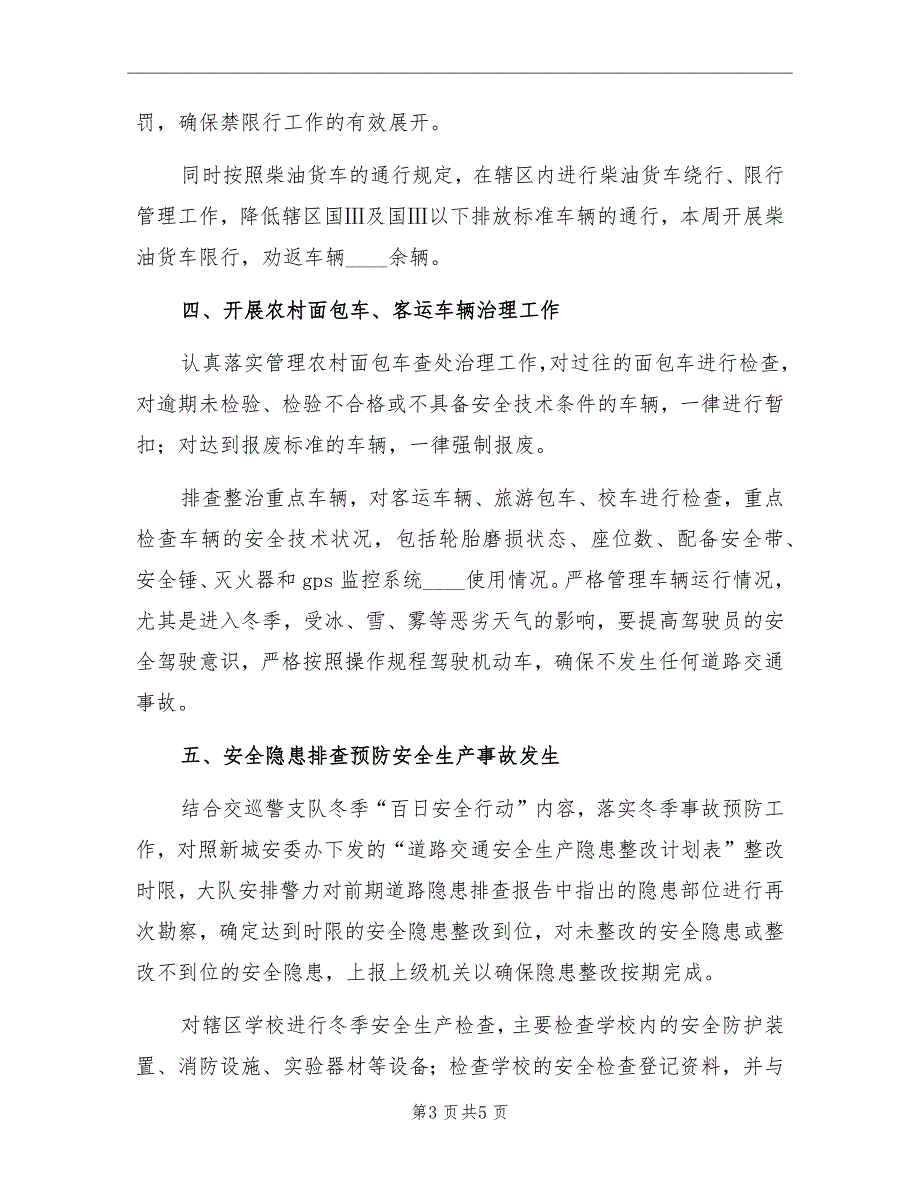 罚，确保禁限行工作的有效展开。

同时按照柴油货车的通行规定，在辖区内进行柴油货车绕行、限行管理工作，降低辖区国Ⅲ及国Ⅲ以下排放标准车辆的通行，本周开展柴油货车限行，劝返车辆____余辆。

四、开展农村面包车、客运车辆治理工作

认真落实管理农村面包车查处治理工作，对过往的面包车进行检查，对逾期未检验、检验不合格或不具备安全技术条件的车辆，一律进行暂扣；对达到报废标准的车辆，一律强制报废。

排查整治重点车辆，对客运车辆、旅游包车、校车进行检查，重点检查车辆的安全技术状况，包括轮胎磨损状态、座位数、配备安全带、安全锤、灭火器和gps监控系统____使用情况。严格管理车辆运行情况，尤其是进入冬季，受冰、雪、雾等恶劣天气的影响，要提高驾驶员的安全驾驶意识，严格按照操作规程驾驶机动车，确保不发生任何道路交通事故。

五、安全隐患排查预防安全生产事故发生

结合交巡警支队冬季“百日安全行动”内容，落实冬季事故预防工作，对照新城安委办下发的“道路交通安全生产隐患整改计划表”整改时限，大队安排警力对前期道路隐患排查报告中指出的隐患部位进行再次勘察，确定达到时限的安全隐患整改到位，对未整改的安全隐患或整改不到位的安全隐患，上报上级机关以确保隐患整改按期完成。

对辖区学校进行冬季安全生产检查，主要检查学校内的安全防护装置、消防设施、实验器材等设备；检查学校的安全检查登记资料，并与

第3页共5页